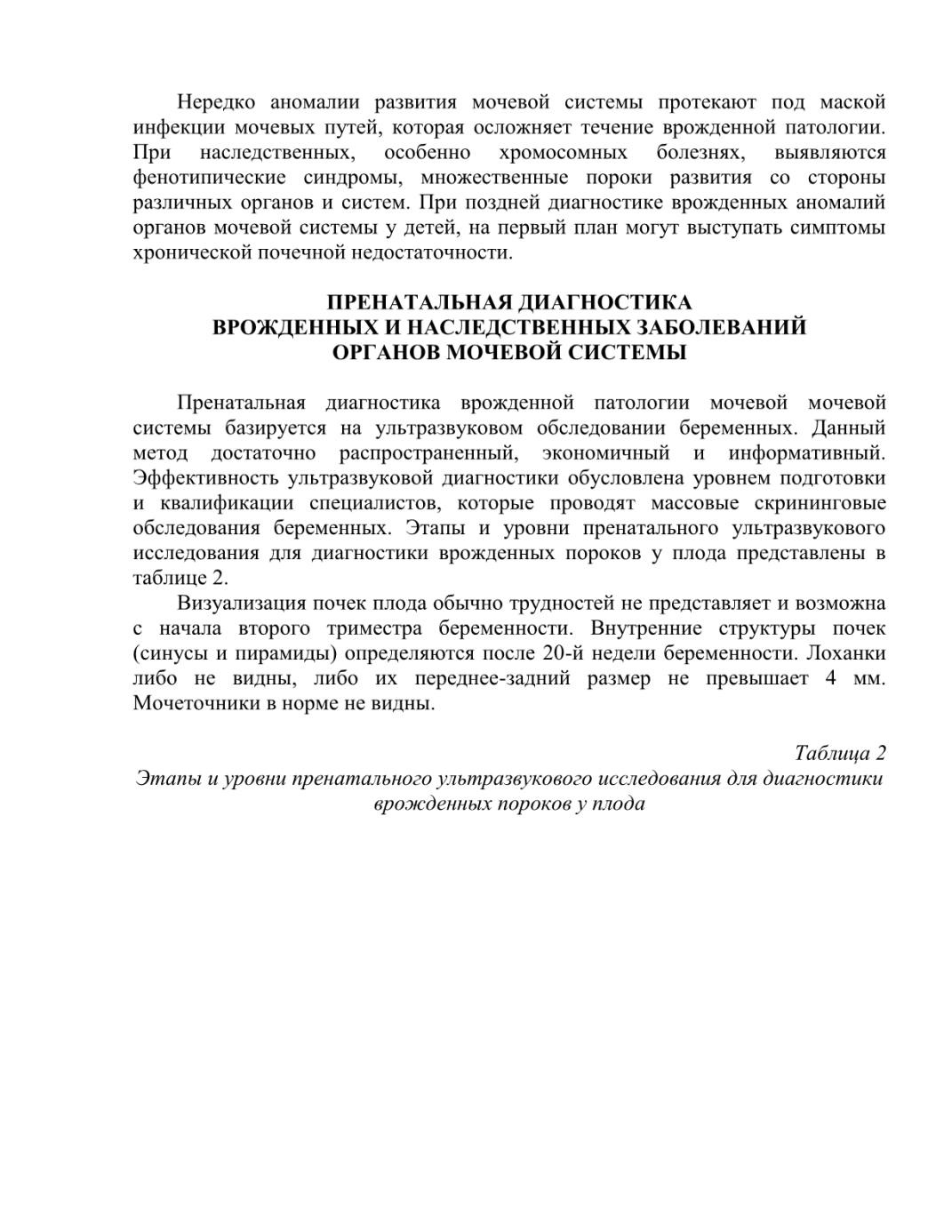 Нередко аномалии развития мочевой системы протекают под маской инфекции мочевых путей, которая осложняет течение врожденной патологии. При наследственных, особенно хромосомных болезнях, выявляются фенотипические синдромы, множественные пороки развития со стороны различных органов и систем. При поздней диагностике врожденных аномалий органов мочевой системы у детей, на первый план могут выступать симптомы хронической почечной недостаточности.

ПРЕНАТАЛЬНАЯ ДИАГНОСТИКА
ВРОЖДЕННЫХ И НАСЛЕДСТВЕННЫХ ЗАБОЛЕВАНИЙ
ОРГАНОВ МОЧЕВОЙ СИСТЕМЫ

Пренатальная диагностика врожденной патологии мочевой мочевой системы базируется на ультразвуковом обследовании беременных. Данный метод достаточно распространенный, экономичный и информативный. Эффективность ультразвуковой диагностики обусловлена уровнем подготовки и квалификации специалистов, которые проводят массовые скрининговые обследования беременных. Этапы и уровни пренатального ультразвукового исследования для диагностики врожденных пороков у плода представлены в таблице 2.

Визуализация почек плода обычно трудностей не представляет и возможна с начала второго триместра беременности. Внутренние структуры почек (синусы и пирамиды) определяются после 20-й недели беременности. Лоханки либо не видны, либо их переднее-задний размер не превышает 4 мм. Мочеточники в норме не видны.

Таблица 2
Этапы и уровни пренатального ультразвукового исследования для диагностики врожденных пороков у плода